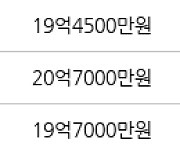 19억4500만원

20억7000만원

19억7000만원